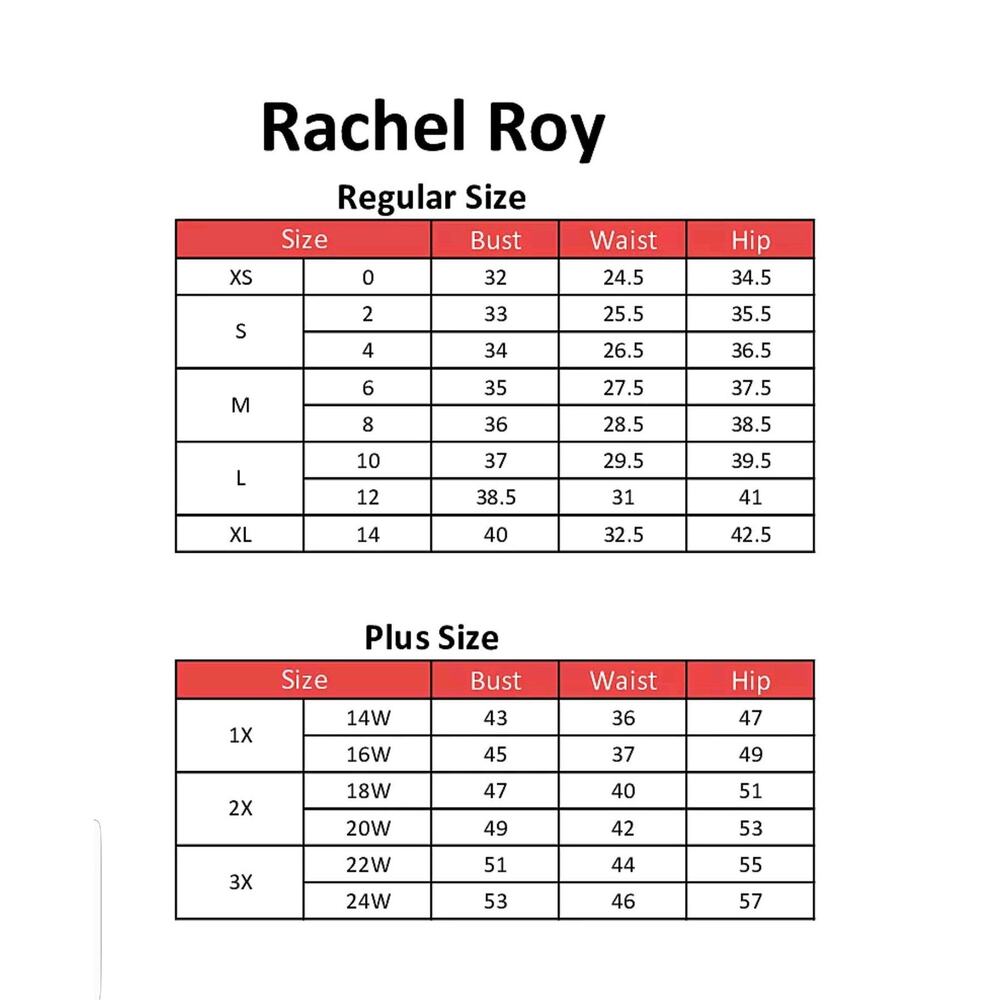 Rachel Roy

Regular Size

| Size | | Bust | Waist | Hip |
|---|---|---|---|---|
| XS | 0 | 32 | 24.5 | 34.5 |
| S | 2 | 33 | 25.5 | 35.5 |
| | 4 | 34 | 26.5 | 36.5 |
| M | 6 | 35 | 27.5 | 37.5 |
| | 8 | 36 | 28.5 | 38.5 |
| L | 10 | 37 | 29.5 | 39.5 |
| | 12 | 38.5 | 31 | 41 |
| XL | 14 | 40 | 32.5 | 42.5 |

Plus Size

| Size | | Bust | Waist | Hip |
|---|---|---|---|---|
| 1X | 14W | 43 | 36 | 47 |
| | 16W | 45 | 37 | 49 |
| 2X | 18W | 47 | 40 | 51 |
| | 20W | 49 | 42 | 53 |
| 3X | 22W | 51 | 44 | 55 |
| | 24W | 53 | 46 | 57 |